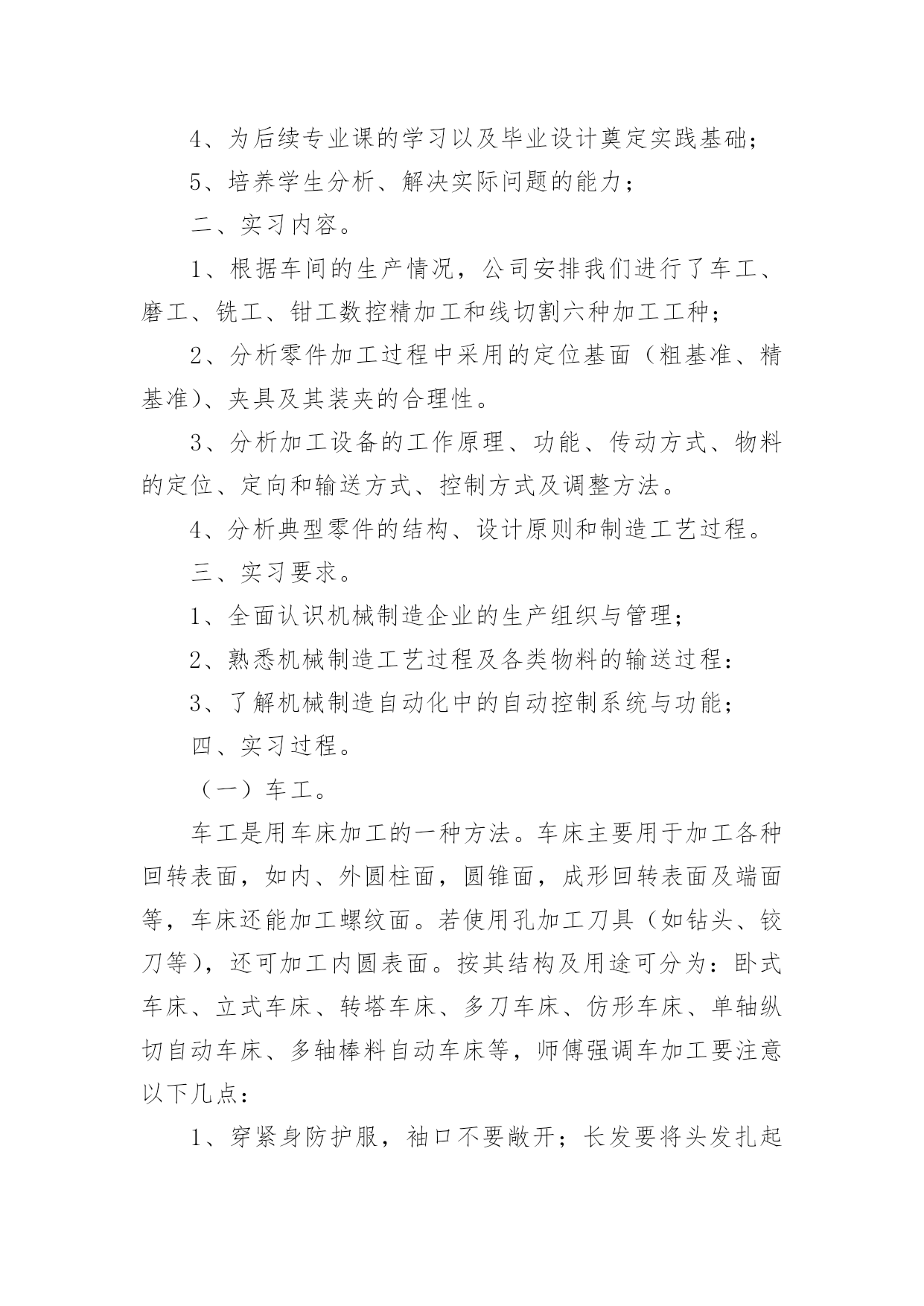 4、为后续专业课的学习以及毕业设计奠定实践基础；

5、培养学生分析、解决实际问题的能力；

二、实习内容。

1、根据车间的生产情况，公司安排我们进行了车工、磨工、铣工、钳工数控精加工和线切割六种加工工种；

2、分析零件加工过程中采用的定位基面（粗基准、精基准）、夹具及其装夹的合理性。

3、分析加工设备的工作原理、功能、传动方式、物料的定位、定向和输送方式、控制方式及调整方法。

4、分析典型零件的结构、设计原则和制造工艺过程。

三、实习要求。

1、全面认识机械制造企业的生产组织与管理；

2、熟悉机械制造工艺过程及各类物料的输送过程：

3、了解机械制造自动化中的自动控制系统与功能；

四、实习过程。

（一）车工。

车工是用车床加工的一种方法。车床主要用于加工各种回转表面，如内、外圆柱面，圆锥面，成形回转表面及端面等，车床还能加工螺纹面。若使用孔加工刀具（如钻头、铰刀等），还可加工内圆表面。按其结构及用途可分为：卧式车床、立式车床、转塔车床、多刀车床、仿形车床、单轴纵切自动车床、多轴棒料自动车床等，师傅强调车加工要注意以下几点：

1、穿紧身防护服，袖口不要敞开；长发要将头发扎起